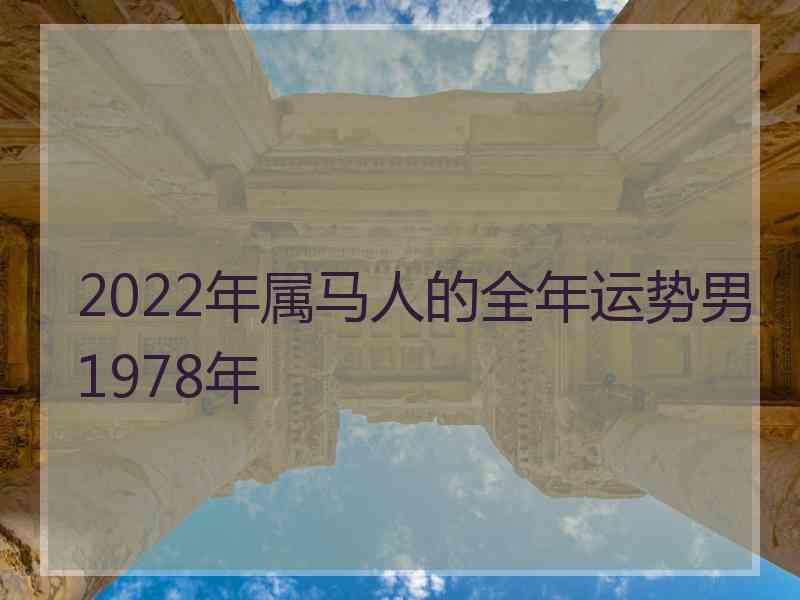 2022年属马人的全年运势男1978年